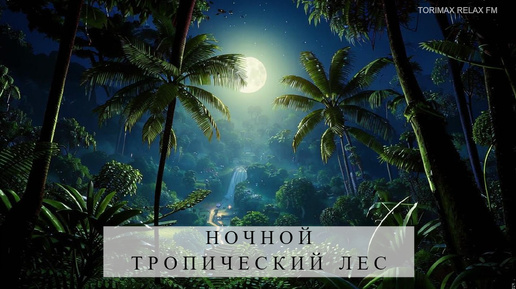 TORIMAX RELAX FM

НОЧНОЙ
ТРОПИЧЕСКИЙ ЛЕС